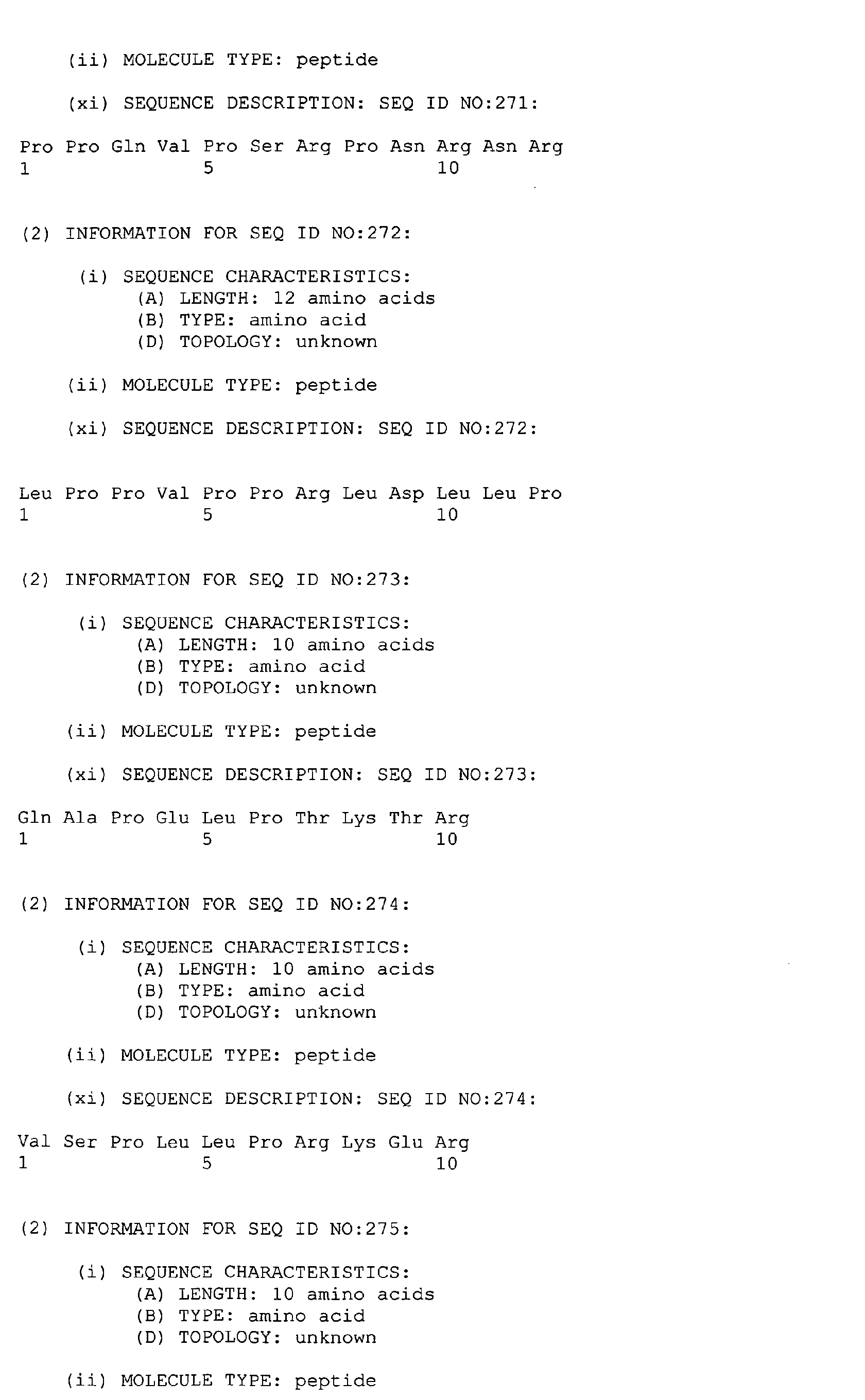 (ii) MOLECULE TYPE: peptide

(xi) SEQUENCE DESCRIPTION: SEQ ID NO:271:

Pro Pro Gln Val Pro Ser Arg Pro Asn Arg Asn Arg
1 5 10

(2) INFORMATION FOR SEQ ID NO:272:

(i) SEQUENCE CHARACTERISTICS:
(A) LENGTH: 12 amino acids
(B) TYPE: amino acid
(D) TOPOLOGY: unknown

(ii) MOLECULE TYPE: peptide

(xi) SEQUENCE DESCRIPTION: SEQ ID NO:272:

Leu Pro Pro Val Pro Pro Arg Leu Asp Leu Leu Pro
1 5 10

(2) INFORMATION FOR SEQ ID NO:273:

(i) SEQUENCE CHARACTERISTICS:
(A) LENGTH: 10 amino acids
(B) TYPE: amino acid
(D) TOPOLOGY: unknown

(ii) MOLECULE TYPE: peptide

(xi) SEQUENCE DESCRIPTION: SEQ ID NO:273:

Gln Ala Pro Glu Leu Pro Thr Lys Thr Arg
1 5 10

(2) INFORMATION FOR SEQ ID NO:274:

(i) SEQUENCE CHARACTERISTICS:
(A) LENGTH: 10 amino acids
(B) TYPE: amino acid
(D) TOPOLOGY: unknown

(ii) MOLECULE TYPE: peptide

(xi) SEQUENCE DESCRIPTION: SEQ ID NO:274:

Val Ser Pro Leu Leu Pro Arg Lys Glu Arg
1 5 10

(2) INFORMATION FOR SEQ ID NO:275:

(i) SEQUENCE CHARACTERISTICS:
(A) LENGTH: 10 amino acids
(B) TYPE: amino acid
(D) TOPOLOGY: unknown

(ii) MOLECULE TYPE: peptide